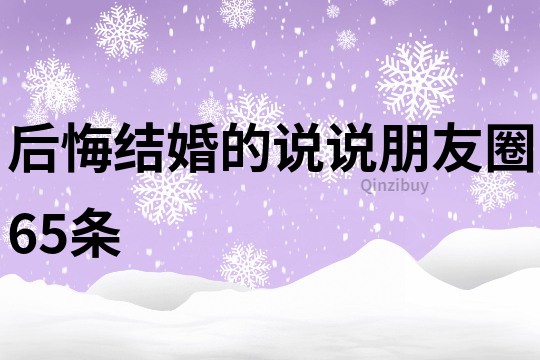 后悔结婚的说说朋友圈65条

Qinzibuy